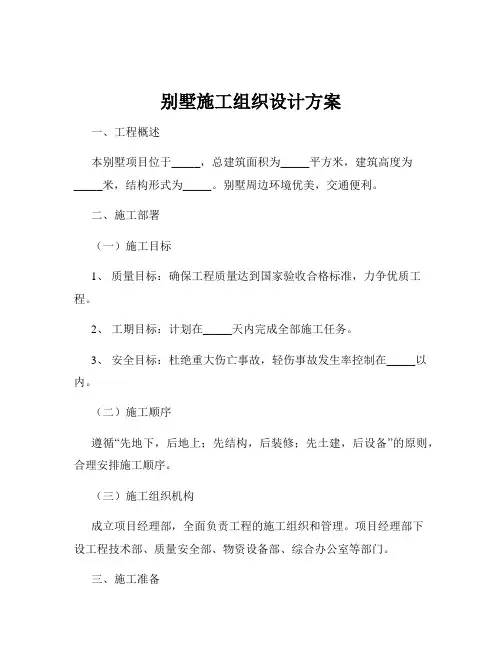 别墅施工组织设计方案

一、工程概述

本别墅项目位于_____，总建筑面积为_____平方米，建筑高度为_____米，结构形式为_____。别墅周边环境优美，交通便利。

二、施工部署

（一）施工目标

1、 质量目标：确保工程质量达到国家验收合格标准，力争优质工程。

2、 工期目标：计划在_____天内完成全部施工任务。

3、 安全目标：杜绝重大伤亡事故，轻伤事故发生率控制在_____以内。

（二）施工顺序

遵循“先地下，后地上；先结构，后装修；先土建，后设备”的原则，合理安排施工顺序。

（三）施工组织机构

成立项目经理部，全面负责工程的施工组织和管理。项目经理部下设工程技术部、质量安全部、物资设备部、综合办公室等部门。

三、施工准备